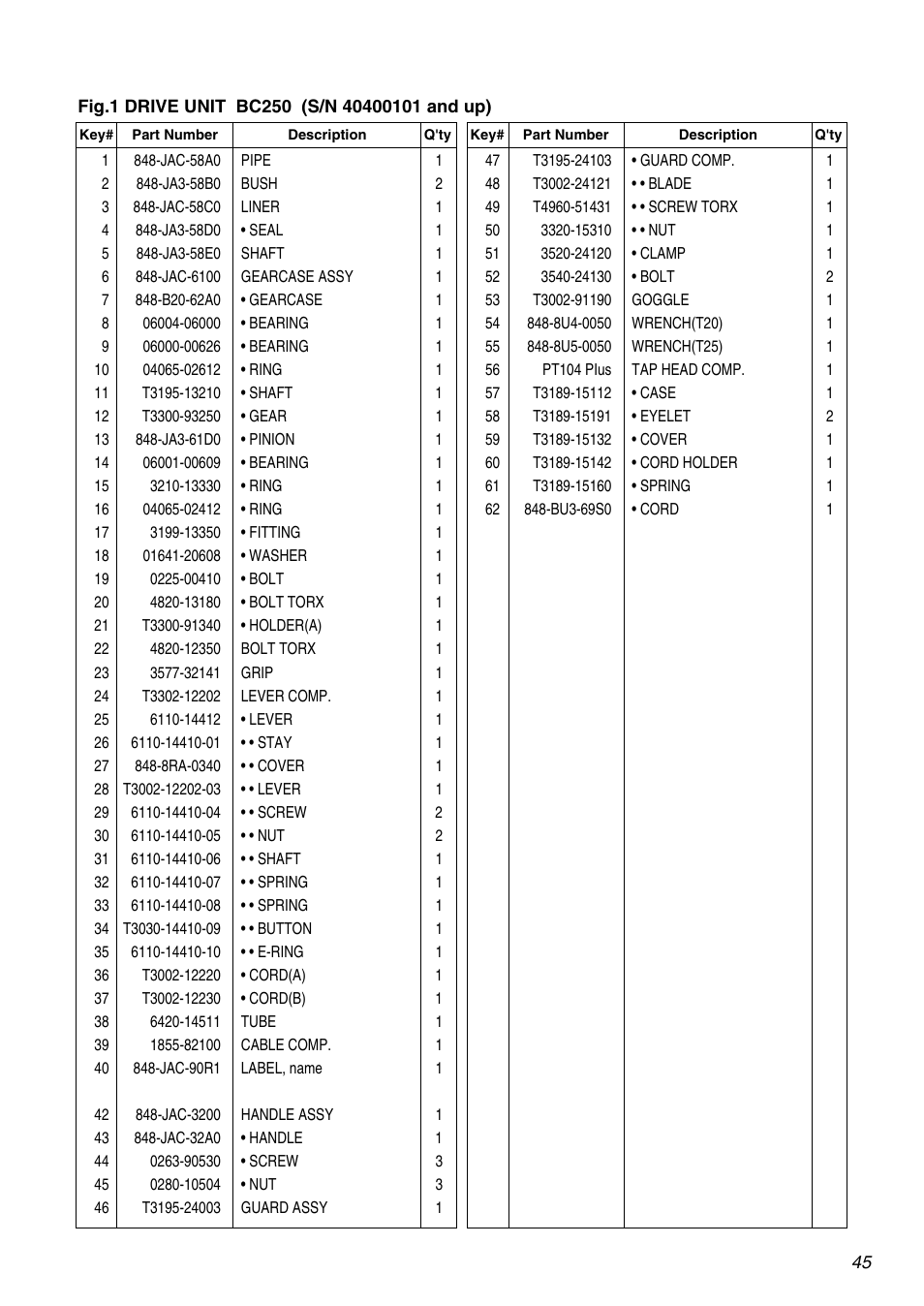 Fig.1 DRIVE UNIT BC250 (S/N 40400101 and up)

| Key# | Part Number | Description | Q'ty |
|---|---|---|---|
| 1 | 848-JAC-58A0 | PIPE | 1 |
| 2 | 848-JA3-58B0 | BUSH | 2 |
| 3 | 848-JAC-58C0 | LINER | 1 |
| 4 | 848-JA3-58D0 | • SEAL | 1 |
| 5 | 848-JA3-58E0 | SHAFT | 1 |
| 6 | 848-JAC-6100 | GEARCASE ASSY | 1 |
| 7 | 848-B20-62A0 | • GEARCASE | 1 |
| 8 | 06004-06000 | • BEARING | 1 |
| 9 | 06000-00626 | • BEARING | 1 |
| 10 | 04065-02612 | • RING | 1 |
| 11 | T3195-13210 | • SHAFT | 1 |
| 12 | T3300-93250 | • GEAR | 1 |
| 13 | 848-JA3-61D0 | • PINION | 1 |
| 14 | 06001-00609 | • BEARING | 1 |
| 15 | 3210-13330 | • RING | 1 |
| 16 | 04065-02412 | • RING | 1 |
| 17 | 3199-13350 | • FITTING | 1 |
| 18 | 01641-20608 | • WASHER | 1 |
| 19 | 0225-00410 | • BOLT | 1 |
| 20 | 4820-13180 | • BOLT TORX | 1 |
| 21 | T3300-91340 | • HOLDER(A) | 1 |
| 22 | 4820-12350 | BOLT TORX | 1 |
| 23 | 3577-32141 | GRIP | 1 |
| 24 | T3302-12202 | LEVER COMP. | 1 |
| 25 | 6110-14412 | • LEVER | 1 |
| 26 | 6110-14410-01 | • • STAY | 1 |
| 27 | 848-8RA-0340 | • • COVER | 1 |
| 28 | T3002-12202-03 | • • LEVER | 1 |
| 29 | 6110-14410-04 | • • SCREW | 2 |
| 30 | 6110-14410-05 | • • NUT | 2 |
| 31 | 6110-14410-06 | • • SHAFT | 1 |
| 32 | 6110-14410-07 | • • SPRING | 1 |
| 33 | 6110-14410-08 | • • SPRING | 1 |
| 34 | T3030-14410-09 | • • BUTTON | 1 |
| 35 | 6110-14410-10 | • • E-RING | 1 |
| 36 | T3002-12220 | • CORD(A) | 1 |
| 37 | T3002-12230 | • CORD(B) | 1 |
| 38 | 6420-14511 | TUBE | 1 |
| 39 | 1855-82100 | CABLE COMP. | 1 |
| 40 | 848-JAC-90R1 | LABEL, name | 1 |
| 42 | 848-JAC-3200 | HANDLE ASSY | 1 |
| 43 | 848-JAC-32A0 | • HANDLE | 1 |
| 44 | 0263-90530 | • SCREW | 3 |
| 45 | 0280-10504 | • NUT | 3 |
| 46 | T3195-24003 | GUARD ASSY | 1 |

| Key# | Part Number | Description | Q'ty |
|---|---|---|---|
| 47 | T3195-24103 | • GUARD COMP. | 1 |
| 48 | T3002-24121 | • • BLADE | 1 |
| 49 | T4960-51431 | • • SCREW TORX | 1 |
| 50 | 3320-15310 | • • NUT | 1 |
| 51 | 3520-24120 | • CLAMP | 1 |
| 52 | 3540-24130 | • BOLT | 2 |
| 53 | T3002-91190 | GOGGLE | 1 |
| 54 | 848-8U4-0050 | WRENCH(T20) | 1 |
| 55 | 848-8U5-0050 | WRENCH(T25) | 1 |
| 56 | PT104 Plus | TAP HEAD COMP. | 1 |
| 57 | T3189-15112 | • CASE | 1 |
| 58 | T3189-15191 | • EYELET | 2 |
| 59 | T3189-15132 | • COVER | 1 |
| 60 | T3189-15142 | • CORD HOLDER | 1 |
| 61 | T3189-15160 | • SPRING | 1 |
| 62 | 848-BU3-69S0 | • CORD | 1 |

45